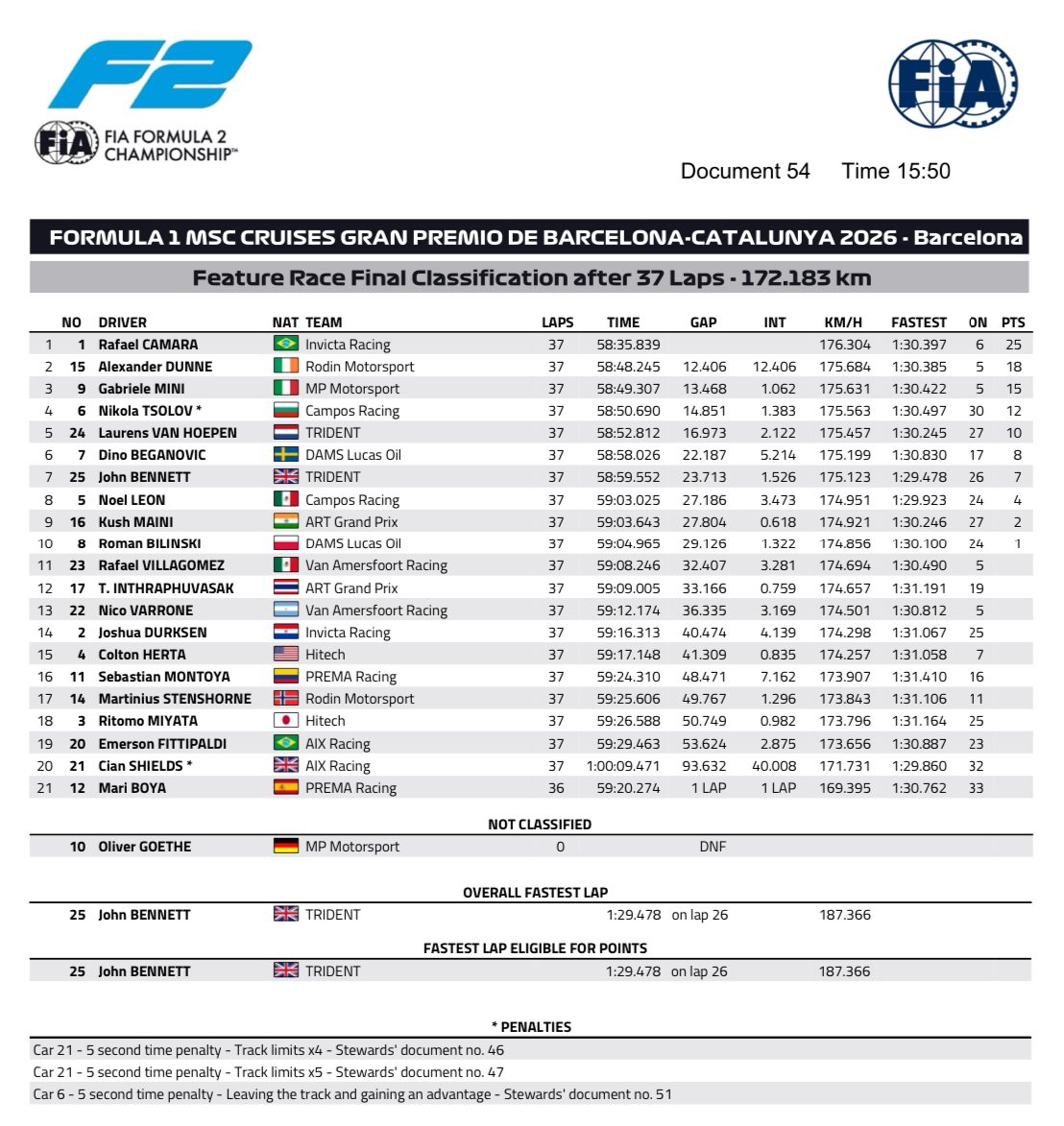 F2

FIA FORMULA 2 CHAMPIONSHIP™

FIA

Document 54 Time 15:50

FORMULA 1 MSC CRUISES GRAN PREMIO DE BARCELONA-CATALUNYA 2026 - Barcelona

Feature Race Final Classification after 37 Laps - 172.183 km

|  | NO | DRIVER | NAT | TEAM | LAPS | TIME | GAP | INT | KM/H | FASTEST | ON | PTS |
|---|---|---|---|---|---|---|---|---|---|---|---|---|
| 1 | 1 | Rafael CAMARA |  | Invicta Racing | 37 | 58:35.839 |  |  | 176.304 | 1:30.397 | 6 | 25 |
| 2 | 15 | Alexander DUNNE |  | Rodin Motorsport | 37 | 58:48.245 | 12.406 | 12.406 | 175.684 | 1:30.385 | 5 | 18 |
| 3 | 9 | Gabriele MINI |  | MP Motorsport | 37 | 58:49.307 | 13.468 | 1.062 | 175.631 | 1:30.422 | 5 | 15 |
| 4 | 6 | Nikola TSOLOV * |  | Campos Racing | 37 | 58:50.690 | 14.851 | 1.383 | 175.563 | 1:30.497 | 30 | 12 |
| 5 | 24 | Laurens VAN HOEPEN |  | TRIDENT | 37 | 58:52.812 | 16.973 | 2.122 | 175.457 | 1:30.245 | 27 | 10 |
| 6 | 7 | Dino BEGANOVIC |  | DAMS Lucas Oil | 37 | 58:58.026 | 22.187 | 5.214 | 175.199 | 1:30.830 | 17 | 8 |
| 7 | 25 | John BENNETT |  | TRIDENT | 37 | 58:59.552 | 23.713 | 1.526 | 175.123 | 1:29.478 | 26 | 7 |
| 8 | 5 | Noel LEON |  | Campos Racing | 37 | 59:03.025 | 27.186 | 3.473 | 174.951 | 1:29.923 | 24 | 4 |
| 9 | 16 | Kush MAINI |  | ART Grand Prix | 37 | 59:03.643 | 27.804 | 0.618 | 174.921 | 1:30.246 | 27 | 2 |
| 10 | 8 | Roman BILINSKI |  | DAMS Lucas Oil | 37 | 59:04.965 | 29.126 | 1.322 | 174.856 | 1:30.100 | 24 | 1 |
| 11 | 23 | Rafael VILLAGOMEZ |  | Van Amersfoort Racing | 37 | 59:08.246 | 32.407 | 3.281 | 174.694 | 1:30.490 | 5 |  |
| 12 | 17 | T. INTHRAPHUVASAK |  | ART Grand Prix | 37 | 59:09.005 | 33.166 | 0.759 | 174.657 | 1:31.191 | 19 |  |
| 13 | 22 | Nico VARRONE |  | Van Amersfoort Racing | 37 | 59:12.174 | 36.335 | 3.169 | 174.501 | 1:30.812 | 5 |  |
| 14 | 2 | Joshua DURKSEN |  | Invicta Racing | 37 | 59:16.313 | 40.474 | 4.139 | 174.298 | 1:31.067 | 25 |  |
| 15 | 4 | Colton HERTA |  | Hitech | 37 | 59:17.148 | 41.309 | 0.835 | 174.257 | 1:31.058 | 7 |  |
| 16 | 11 | Sebastian MONTOYA |  | PREMA Racing | 37 | 59:24.310 | 48.471 | 7.162 | 173.907 | 1:31.410 | 16 |  |
| 17 | 14 | Martinius STENSHORNE |  | Rodin Motorsport | 37 | 59:25.606 | 49.767 | 1.296 | 173.843 | 1:31.106 | 11 |  |
| 18 | 3 | Ritomo MIYATA |  | Hitech | 37 | 59:26.588 | 50.749 | 0.982 | 173.796 | 1:31.164 | 25 |  |
| 19 | 20 | Emerson FITTIPALDI |  | AIX Racing | 37 | 59:29.463 | 53.624 | 2.875 | 173.656 | 1:30.887 | 23 |  |
| 20 | 21 | Cian SHIELDS * |  | AIX Racing | 37 | 1:00:09.471 | 93.632 | 40.008 | 171.731 | 1:29.860 | 32 |  |
| 21 | 12 | Mari BOYA |  | PREMA Racing | 36 | 59:20.274 | 1 LAP | 1 LAP | 169.395 | 1:30.762 | 33 |  |

NOT CLASSIFIED

10 Oliver GOETHE MP Motorsport 0 DNF

OVERALL FASTEST LAP

25 John BENNETT TRIDENT 1:29.478 on lap 26 187.366

FASTEST LAP ELIGIBLE FOR POINTS

25 John BENNETT TRIDENT 1:29.478 on lap 26 187.366

* PENALTIES

Car 21 - 5 second time penalty - Track limits x4 - Stewards' document no. 46
Car 21 - 5 second time penalty - Track limits x5 - Stewards' document no. 47
Car 6 - 5 second time penalty - Leaving the track and gaining an advantage - Stewards' document no. 51